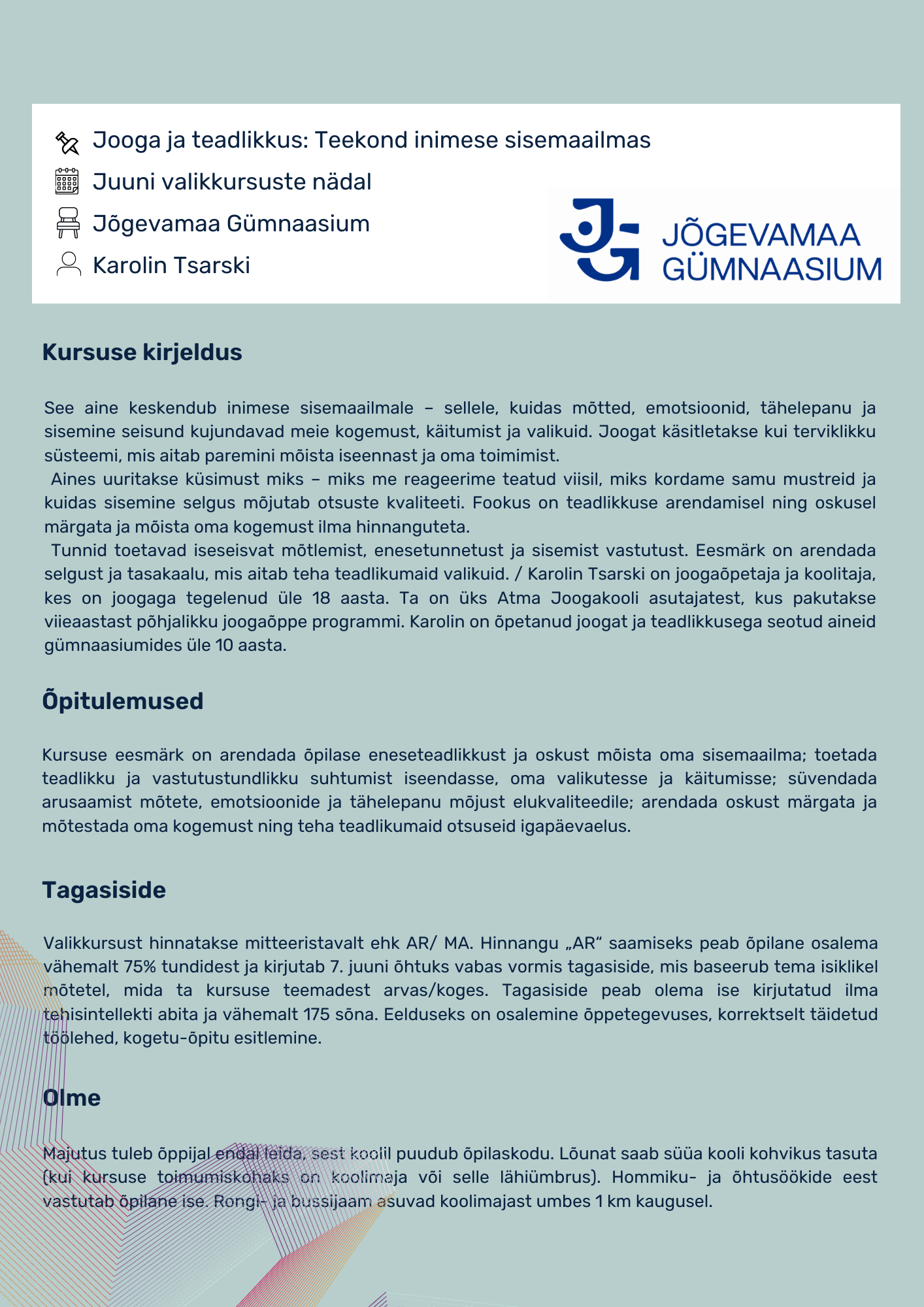 Jooga ja teadlikkus: Teekond inimese sisemaailmas

Juuni valikkursuste nädal

Jõgevamaa Gümnaasium

Karolin Tsarski

JÕGEVAMAA GÜMNAASIUM

Kursuse kirjeldus

See aine keskendub inimese sisemaailmale – sellele, kuidas mõtted, emotsioonid, tähelepanu ja sisemine seisund kujundavad meie kogemust, käitumist ja valikuid. Joogat käsitletakse kui terviklikku süsteemi, mis aitab paremini mõista iseennast ja oma toimimist.
Aines uuritakse küsimust miks – miks me reageerime teatud viisil, miks kordame samu mustreid ja kuidas sisemine selgus mõjutab otsuste kvaliteeti. Fookus on teadlikkuse arendamisel ning oskusel märgata ja mõista oma kogemust ilma hinnanguteta.
Tunnid toetavad iseseisvat mõtlemist, enesetunnetust ja sisemist vastutust. Eesmärk on arendada selgust ja tasakaalu, mis aitab teha teadlikumaid valikuid. / Karolin Tsarski on joogaõpetaja ja koolitaja, kes on joogaga tegelenud üle 18 aasta. Ta on üks Atma Joogakooli asutajatest, kus pakutakse viieaastast põhjalikku joogaõppe programmi. Karolin on õpetanud joogat ja teadlikkusega seotud aineid gümnaasiumides üle 10 aasta.

Õpitulemused

Kursuse eesmärk on arendada õpilase eneseteadlikkust ja oskust mõista oma sisemaailma; toetada teadlikku ja vastutustundlikku suhtumist iseendasse, oma valikutesse ja käitumisse; süvendada arusaamist mõtete, emotsioonide ja tähelepanu mõjust elukvaliteedile; arendada oskust märgata ja mõtestada oma kogemust ning teha teadlikumaid otsuseid igapäevaelus.

Tagasiside

Valikkursust hinnatakse mitteeristavalt ehk AR/ MA. Hinnangu „AR“ saamiseks peab õpilane osalema vähemalt 75% tundidest ja kirjutab 7. juuni õhtuks vabas vormis tagasiside, mis baseerub tema isiklikel mõtetel, mida ta kursuse teemadest arvas/koges. Tagasiside peab olema ise kirjutatud ilma tehisintellekti abita ja vähemalt 175 sõna. Eelduseks on osalemine õppetegevuses, korrektselt täidetud töölehed, kogetu-õpitu esitlemine.

Olme

Majutus tuleb õppijal endal leida, sest koolil puudub õpilaskodu. Lõunat saab süüa kooli kohvikus tasuta (kui kursuse toimumiskohaks on koolimaja või selle lähiümbrus). Hommiku- ja õhtusöökide eest vastutab õpilane ise. Rongi- ja bussijaam asuvad koolimajast umbes 1 km kaugusel.